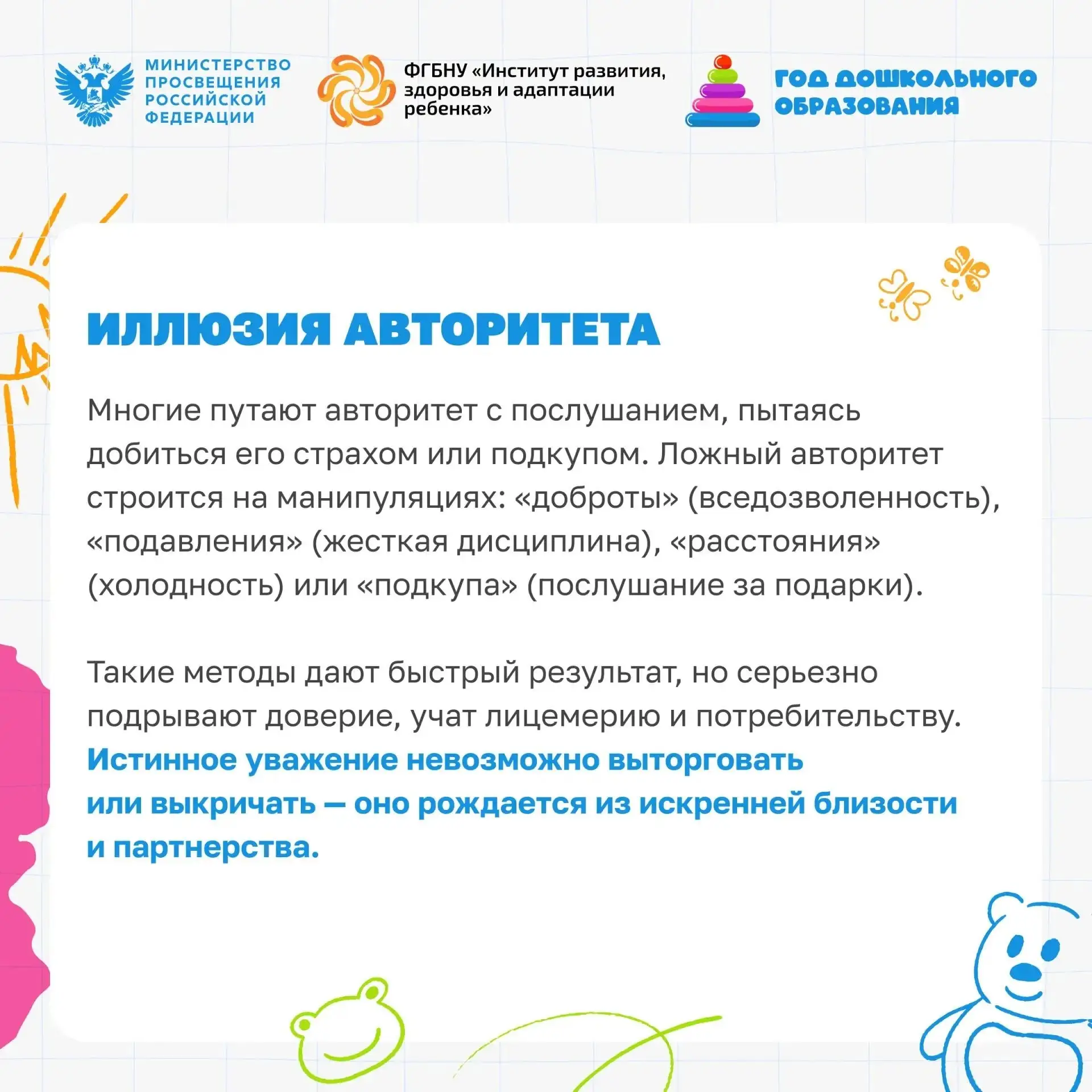 МИНИСТЕРСТВО ПРОСВЕЩЕНИЯ РОССИЙСКОЙ ФЕДЕРАЦИИ

ФГБНУ «Институт развития, здоровья и адаптации ребенка»

ГОД ДОШКОЛЬНОГО ОБРАЗОВАНИЯ

ИЛЛЮЗИЯ АВТОРИТЕТА

Многие путают авторитет с послушанием, пытаясь добиться его страхом или подкупом. Ложный авторитет строится на манипуляциях: «доброты» (вседозволенность), «подавления» (жесткая дисциплина), «расстояния» (холодность) или «подкупа» (послушание за подарки).

Такие методы дают быстрый результат, но серьезно подрывают доверие, учат лицемерию и потребительству. Истинное уважение невозможно выторговать или выкричать — оно рождается из искренней близости и партнерства.